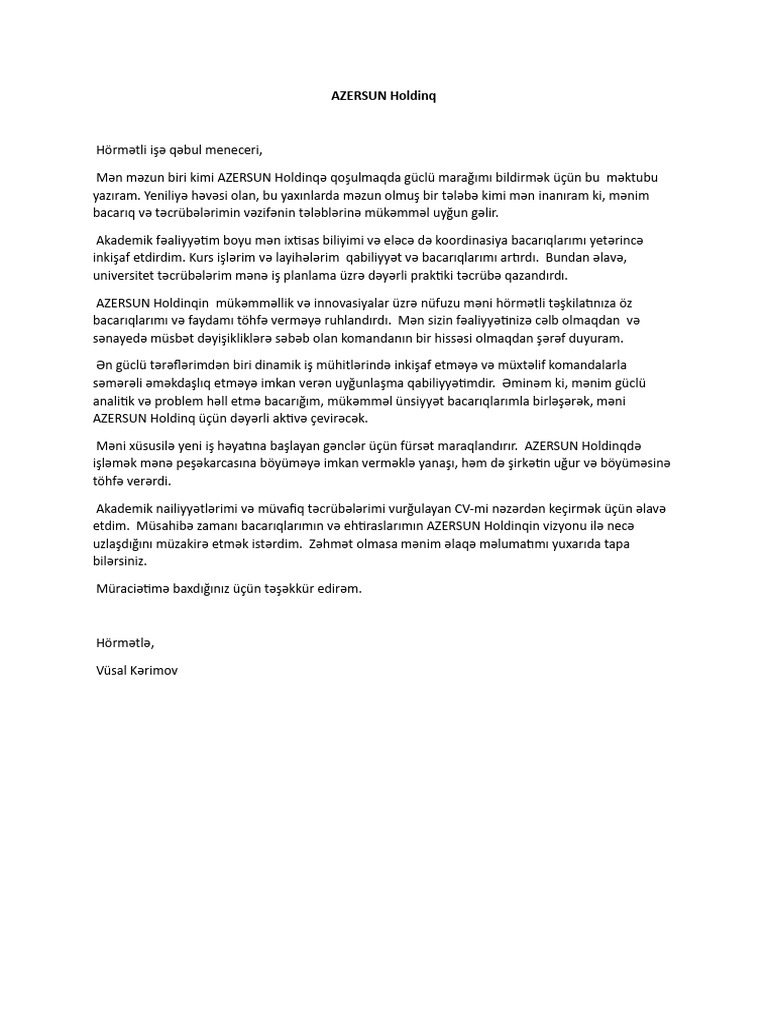 AZERSUN Holdinq

Hörmətli işə qəbul meneceri,

Mən məzun biri kimi AZERSUN Holdinqə qoşulmaqda güclü marağımı bildirmək üçün bu məktubu yazıram. Yeniliyə həvəsi olan, bu yaxınlarda məzun olmuş bir tələbə kimi mən inanıram ki, mənim bacarıq və təcrübələrimin vəzifənin tələblərinə mükəmməl uyğun gəlir.

Akademik fəaliyyətim boyu mən ixtisas biliyimi və eləcə də koordinasiya bacarıqlarımı yetərincə inkişaf etdirdim. Kurs işlərim və layihələrim qabiliyyət və bacarıqlarımı artırdı. Bundan əlavə, universitet təcrübələrim mənə iş planlama üzrə dəyərli praktiki təcrübə qazandırdı.

AZERSUN Holdinqin mükəmməllik və innovasiyalar üzrə nüfuzu məni hörmətli təşkilatınıza öz bacarıqlarımı və faydamı töhfə verməyə ruhlandırdı. Mən sizin fəaliyyətinizə cəlb olmaqdan və sənayedə müsbət dəyişikliklərə səbəb olan komandanın bir hissəsi olmaqdan şərəf duyuram.

Ən güclü tərəflərimdən biri dinamik iş mühitlərində inkişaf etməyə və müxtəlif komandalarla səmərəli əməkdaşlıq etməyə imkan verən uyğunlaşma qabiliyyətimdir. Əminəm ki, mənim güclü analitik və problem həll etmə bacarığım, mükəmməl ünsiyyət bacarıqlarımla birləşərək, məni AZERSUN Holdinq üçün dəyərli aktivə çevirəcək.

Məni xüsusilə yeni iş həyatına başlayan gənclər üçün fürsət maraqlandırır. AZERSUN Holdinqdə işləmək mənə peşəkarcasına böyüməyə imkan verməklə yanaşı, həm də şirkətin uğur və böyüməsinə töhfə verərdi.

Akademik nailiyyətlərimi və müvafiq təcrübələrimi vurğulayan CV-mi nəzərdən keçirmək üçün əlavə etdim. Müsahibə zamanı bacarıqlarımın və ehtiraslarımın AZERSUN Holdinqin vizyonu ilə necə uzlaşdığını müzakirə etmək istərdim. Zəhmət olmasa mənim əlaqə məlumatımı yuxarıda tapa bilərsiniz.

Müraciətimə baxdığınız üçün təşəkkür edirəm.

Hörmətlə,

Vüsal Kərimov